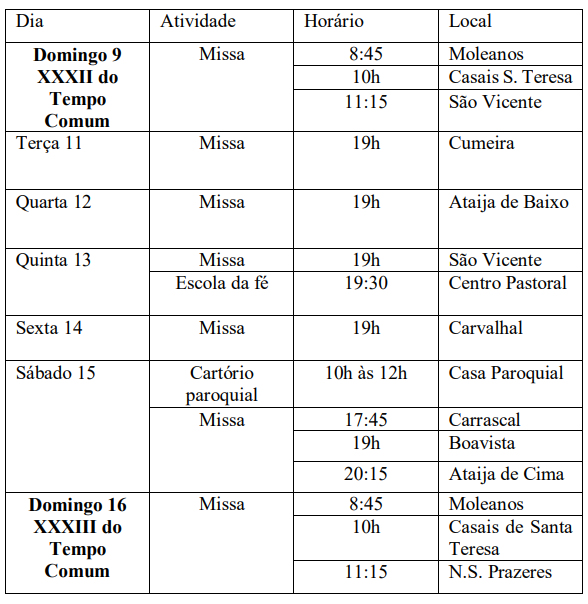 | Dia | Atividade | Horário | Local |
|---|---|---|---|
| **Domingo 9 XXXII do Tempo Comum** | Missa | 8:45 | Moleanos |
| | | 10h | Casais S. Teresa |
| | | 11:15 | São Vicente |
| Terça 11 | Missa | 19h | Cumeira |
| Quarta 12 | Missa | 19h | Ataija de Baixo |
| Quinta 13 | Missa | 19h | São Vicente |
| | Escola da fé | 19:30 | Centro Pastoral |
| Sexta 14 | Missa | 19h | Carvalhal |
| Sábado 15 | Cartório paroquial | 10h às 12h | Casa Paroquial |
| | Missa | 17:45 | Carrascal |
| | | 19h | Boavista |
| | | 20:15 | Ataija de Cima |
| **Domingo 16 XXXIII do Tempo Comum** | Missa | 8:45 | Moleanos |
| | | 10h | Casais de Santa Teresa |
| | | 11:15 | N.S. Prazeres |